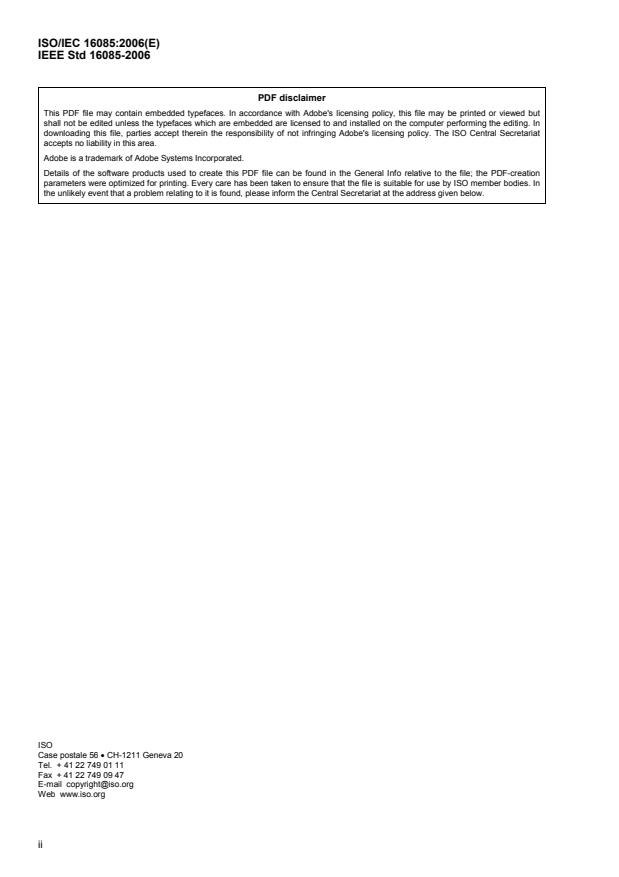 ISO/IEC 16085:2006(E)
IEEE Std 16085-2006

PDF disclaimer

This PDF file may contain embedded typefaces. In accordance with Adobe's licensing policy, this file may be printed or viewed but shall not be edited unless the typefaces which are embedded are licensed to and installed on the computer performing the editing. In downloading this file, parties accept therein the responsibility of not infringing Adobe's licensing policy. The ISO Central Secretariat accepts no liability in this area.

Adobe is a trademark of Adobe Systems Incorporated.

Details of the software products used to create this PDF file can be found in the General Info relative to the file; the PDF-creation parameters were optimized for printing. Every care has been taken to ensure that the file is suitable for use by ISO member bodies. In the unlikely event that a problem relating to it is found, please inform the Central Secretariat at the address given below.

ISO
Case postale 56 • CH-1211 Geneva 20
Tel. + 41 22 749 01 11
Fax + 41 22 749 09 47
E-mail copyright@iso.org
Web www.iso.org

ii